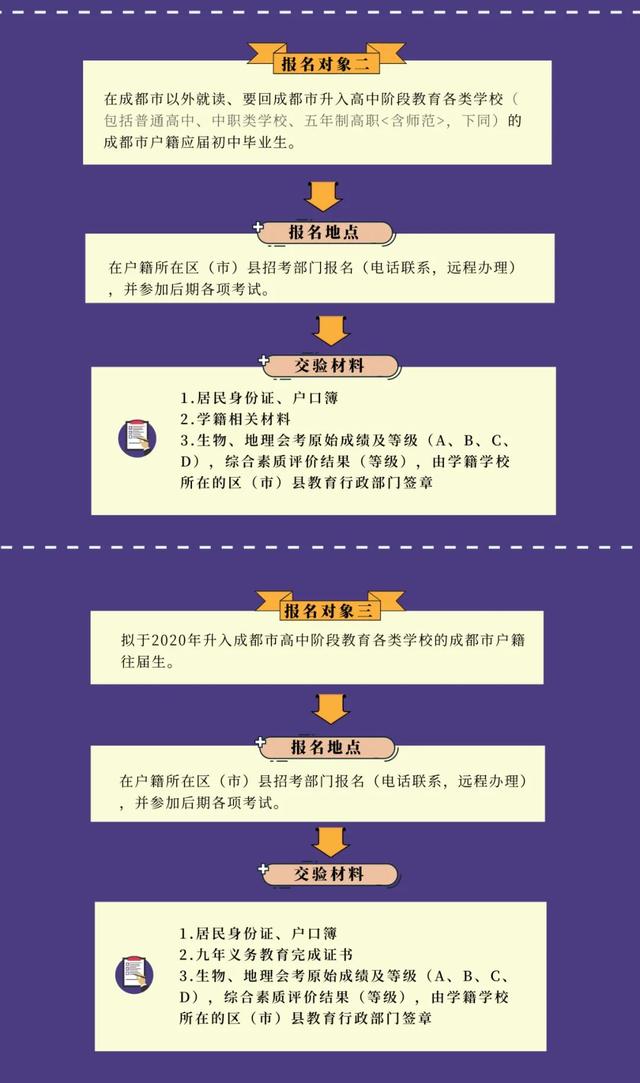 报名对象二

在成都市以外就读、要回成都市升入高中阶段教育各类学校（包括普通高中、中职类学校、五年制高职<含师范>，下同）的成都市户籍应届初中毕业生。

报名地点

在户籍所在区（市）县招考部门报名（电话联系，远程办理），并参加后期各项考试。

交验材料

1.居民身份证、户口簿
2.学籍相关材料
3.生物、地理会考原始成绩及等级（A、B、C、D），综合素质评价结果（等级），由学籍学校所在的区（市）县教育行政部门签章

报名对象三

拟于2020年升入成都市高中阶段教育各类学校的成都市户籍往届生。

报名地点

在户籍所在区（市）县招考部门报名（电话联系，远程办理），并参加后期各项考试。

交验材料

1.居民身份证、户口簿
2.九年义务教育完成证书
3.生物、地理会考原始成绩及等级（A、B、C、D），综合素质评价结果（等级），由学籍学校所在的区（市）县教育行政部门签章